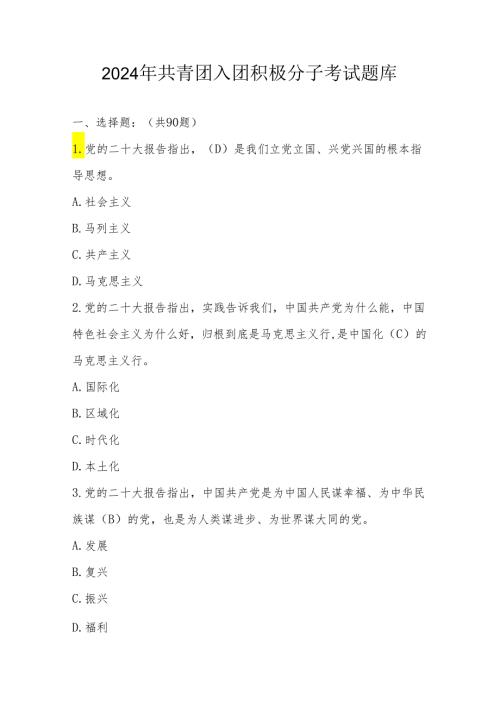 2024年共青团入团积极分子考试题库

一、选择题：（共90题）

1.党的二十大报告指出，（D）是我们立党立国、兴党兴国的根本指导思想。

A.社会主义

B.马列主义

C.共产主义

D.马克思主义

2.党的二十大报告指出，实践告诉我们，中国共产党为什么能，中国特色社会主义为什么好，归根到底是马克思主义行,是中国化（C）的马克思主义行。

A.国际化

B.区域化

C.时代化

D.本土化

3.党的二十大报告指出，中国共产党是为中国人民谋幸福、为中华民族谋（B）的党，也是为人类谋进步、为世界谋大同的党。

A.发展

B.复兴

C.振兴

D.福利